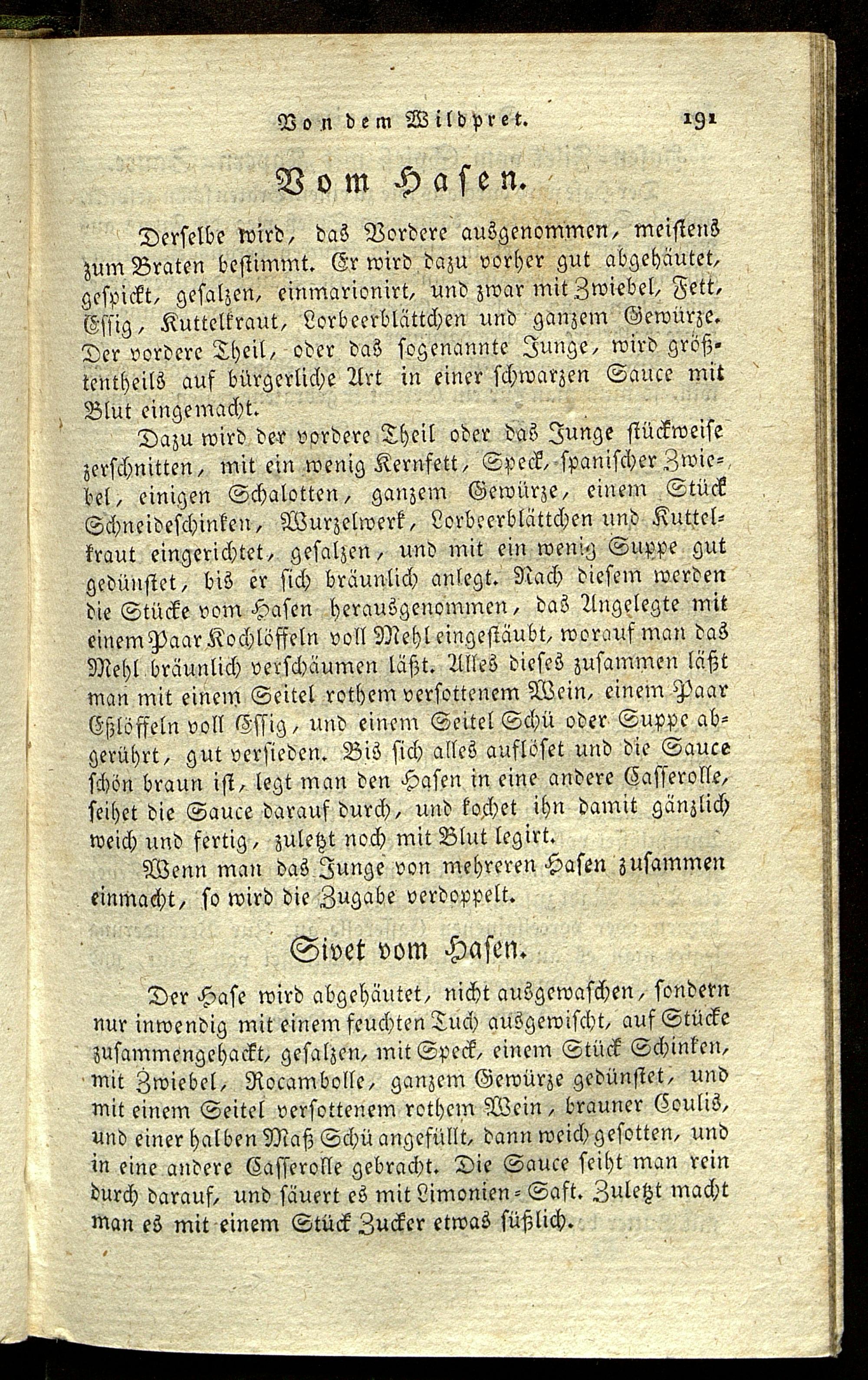 Von dem Wildpret. 191

Vom Hasen.

Derselbe wird, das Vordere ausgenommen, meistens zum Braten bestimmt. Er wird dazu vorher gut abgehäutet, gespickt, gesalzen, einmarionirt, und zwar mit Zwiebel, Fett, Essig, Kuttelkraut, Lorbeerblättchen und ganzem Gewürze. Der vordere Theil, oder das sogenannte Junge, wird größtentheils auf bürgerliche Art in einer schwarzen Sauce mit Blut eingemacht.

Dazu wird der vordere Theil oder das Junge stückweise zerschnitten, mit ein wenig Kernfett, Speck, spanischer Zwiebel, einigen Schalotten, ganzem Gewürze, einem Stück Schneideschinken, Wurzelwerk, Lorbeerblättchen und Kuttelkraut eingerichtet, gesalzen, und mit ein wenig Suppe gut gedünstet, bis er sich bräunlich anlegt. Nach diesem werden die Stücke vom Hasen herausgenommen, das Angelegte mit einem Paar Kochlöffeln voll Mehl eingestäubt, worauf man das Mehl bräunlich verschäumen läßt. Alles dieses zusammen läßt man mit einem Seitel rothem versottenem Wein, einem Paar Eßlöffeln voll Essig, und einem Seitel Schü oder Suppe abgerührt, gut versieden. Bis sich alles auflöset und die Sauce schön braun ist, legt man den Hasen in eine andere Casserolle, seihet die Sauce darauf durch, und kochet ihn damit gänzlich weich und fertig, zuletzt noch mit Blut legirt.

Wenn man das Junge von mehreren Hasen zusammen einmacht, so wird die Zugabe verdoppelt.

Sivet vom Hasen.

Der Hase wird abgehäutet, nicht ausgewaschen, sondern nur inwendig mit einem feuchten Tuch ausgewischt, auf Stücke zusammengehackt, gesalzen, mit Speck, einem Stück Schinken, mit Zwiebel, Rocambolle, ganzem Gewürze gedünstet, und mit einem Seitel versottenem rothem Wein, brauner Coulis, und einer halben Maß Schü angefüllt, dann weich gesotten, und in eine andere Casserolle gebracht. Die Sauce seiht man rein durch darauf, und säuert es mit Limonien-Saft. Zuletzt macht man es mit einem Stück Zucker etwas süßlich.